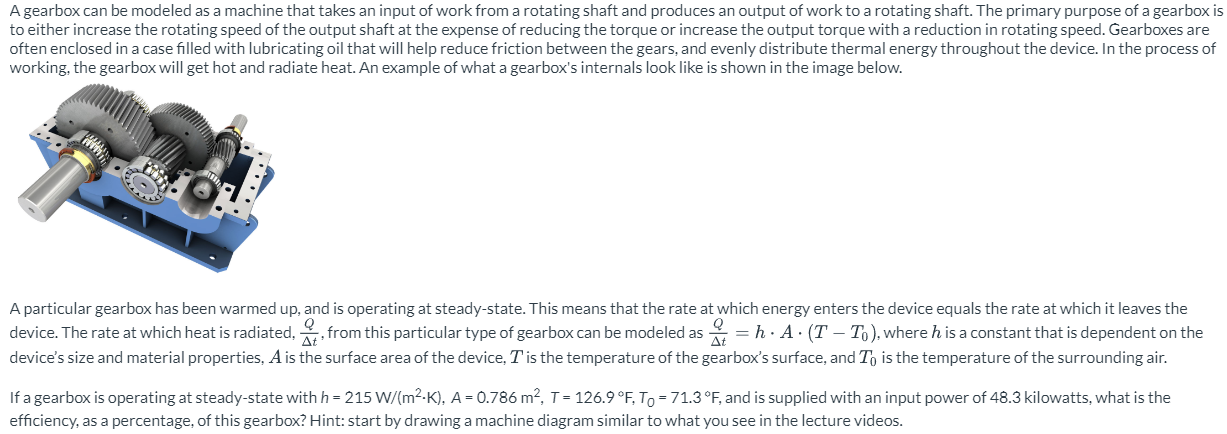 A gearbox can be modeled as a machine that takes an input of work from a rotating shaft and produces an output of work to a rotating shaft. The primary purpose of a gearbox is to either increase the rotating speed of the output shaft at the expense of reducing the torque or increase the output torque with a reduction in rotating speed. Gearboxes are often enclosed in a case filled with lubricating oil that will help reduce friction between the gears, and evenly distribute thermal energy throughout the device. In the process of working, the gearbox will get hot and radiate heat. An example of what a gearbox's internals look like is shown in the image below.

A particular gearbox has been warmed up, and is operating at steady-state. This means that the rate at which energy enters the device equals the rate at which it leaves the device. The rate at which heat is radiated, $\frac{Q}{\Delta t}$, from this particular type of gearbox can be modeled as $\frac{Q}{\Delta t} = h \cdot A \cdot (T - T_0)$, where $h$ is a constant that is dependent on the device's size and material properties, $A$ is the surface area of the device, $T$ is the temperature of the gearbox's surface, and $T_0$ is the temperature of the surrounding air.

If a gearbox is operating at steady-state with $h$ = 215 W/(m$^2$·K), $A$ = 0.786 m$^2$, $T$ = 126.9 °F, $T_0$ = 71.3 °F, and is supplied with an input power of 48.3 kilowatts, what is the efficiency, as a percentage, of this gearbox? Hint: start by drawing a machine diagram similar to what you see in the lecture videos.